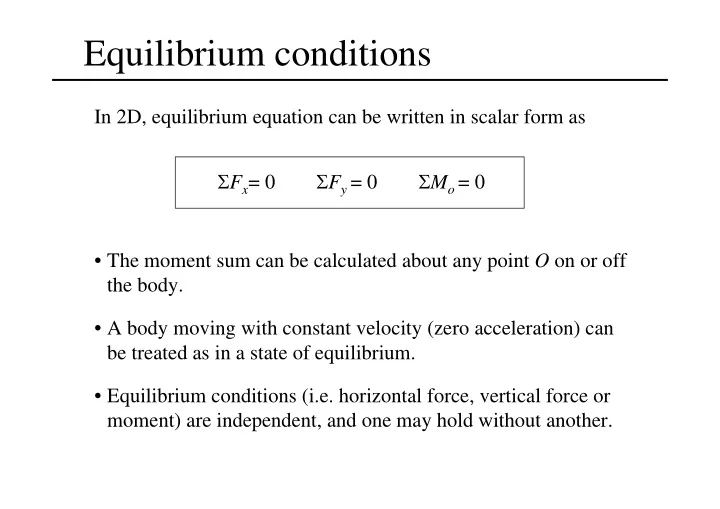 Equilibrium conditions

In 2D, equilibrium equation can be written in scalar form as

$\Sigma F_x = 0$ $\Sigma F_y = 0$ $\Sigma M_o = 0$

• The moment sum can be calculated about any point $O$ on or off the body.

• A body moving with constant velocity (zero acceleration) can be treated as in a state of equilibrium.

• Equilibrium conditions (i.e. horizontal force, vertical force or moment) are independent, and one may hold without another.